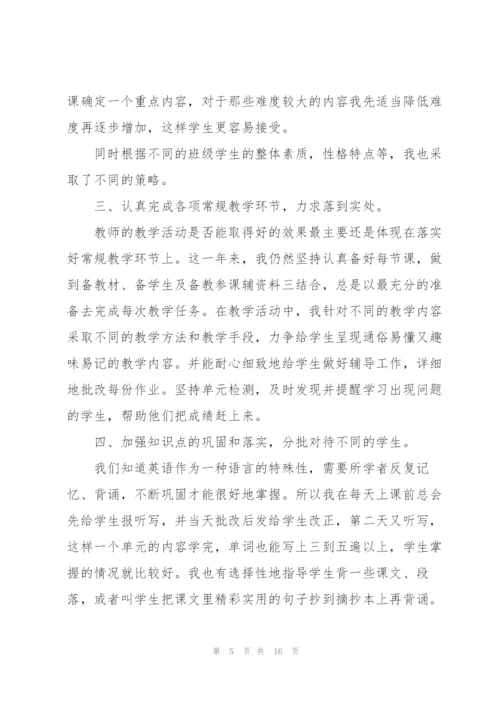 课确定一个重点内容，对于那些难度较大的内容我先适当降低难度再逐步增加，这样学生更容易接受。

同时根据不同的班级学生的整体素质，性格特点等，我也采取了不同的策略。

三、认真完成各项常规教学环节，力求落到实处。

教师的教学活动是否能取得好的效果最主要还是体现在落实好常规教学环节上。这一年来，我仍然坚持认真备好每节课，做到备教材、备学生及备教参课辅资料三结合，总是以最充分的准备去完成每次教学任务。在教学活动中，我针对不同的教学内容采取不同的教学方法和教学手段，力争给学生呈现通俗易懂又趣味易记的教学内容。并能耐心细致地给学生做好辅导工作，详细地批改每份作业。坚持单元检测，及时发现并提醒学习出现问题的学生，帮助他们把成绩赶上来。

四、加强知识点的巩固和落实，分批对待不同的学生。

我们知道英语作为一种语言的特殊性，需要所学者反复记忆、背诵，不断巩固才能很好地掌握。所以我在每天上课前总会先给学生报听写，并当天批改后发给学生改正，第二天又听写，这样一个单元的内容学完，单词也能写上三到五遍以上，学生掌握的情况就比较好。我也有选择性地指导学生背一些课文、段落，或者叫学生把课文里精彩实用的句子抄到摘抄本上再背诵。

第 5 页 共 16 页